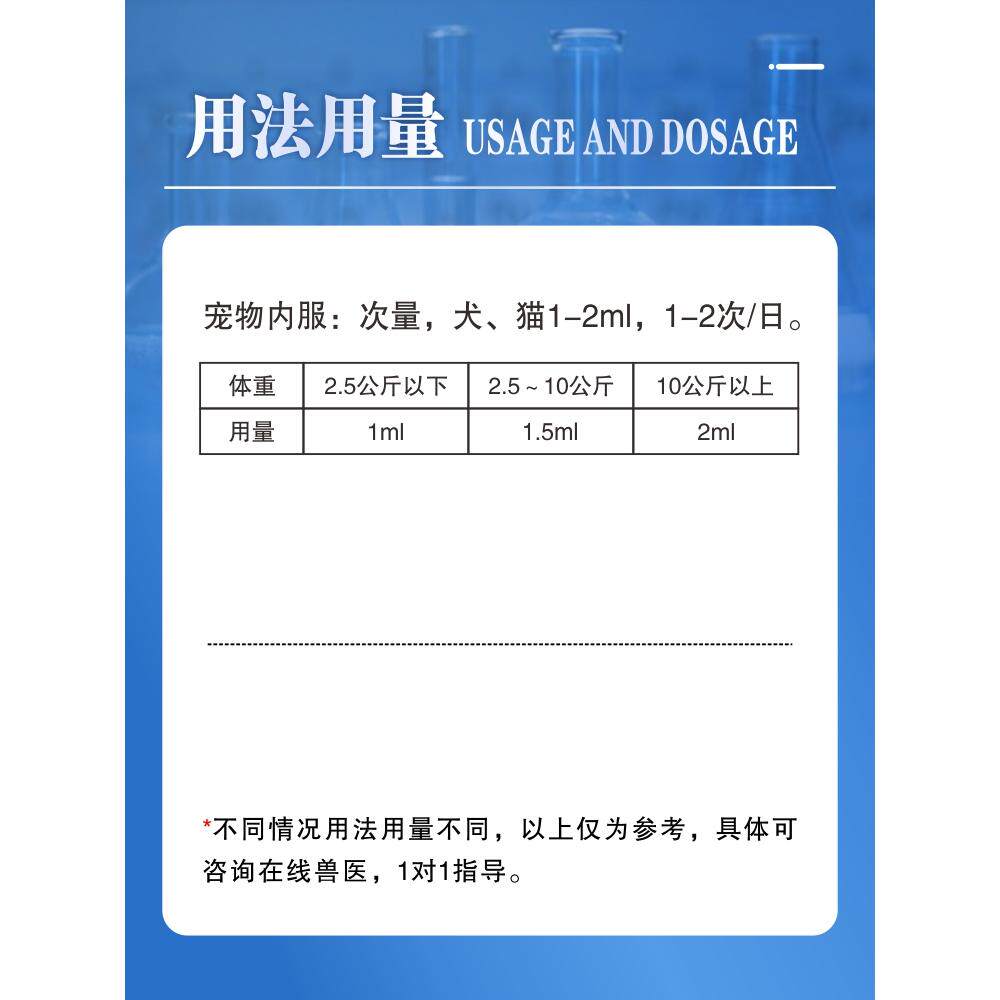 用法用量 USAGE AND DOSAGE

宠物内服：次量，犬、猫1-2ml，1-2次/日。

| 体重 | 2.5公斤以下 | 2.5～10公斤 | 10公斤以上 |
|---|---|---|---|
| 用量 | 1ml | 1.5ml | 2ml |

*不同情况用法用量不同，以上仅为参考，具体可咨询在线兽医，1对1指导。